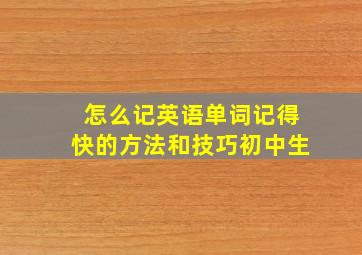 怎么记英语单词记得快的方法和技巧初中生